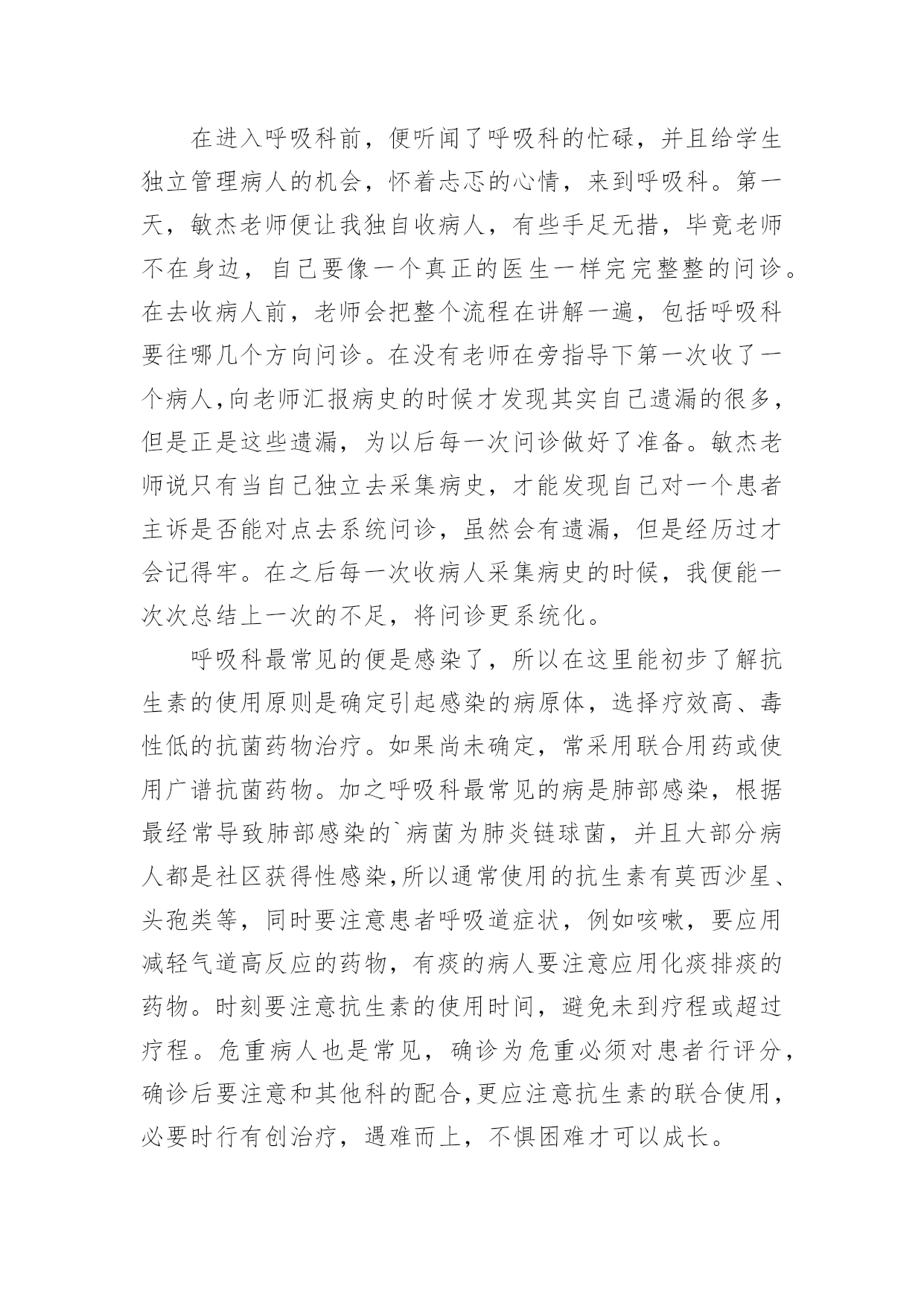 在进入呼吸科前，便听闻了呼吸科的忙碌，并且给学生独立管理病人的机会，怀着忐忑的心情，来到呼吸科。第一天，敏杰老师便让我独自收病人，有些手足无措，毕竟老师不在身边，自己要像一个真正的医生一样完完整整的问诊。在去收病人前，老师会把整个流程在讲解一遍，包括呼吸科要往哪几个方向问诊。在没有老师在旁指导下第一次收了一个病人,向老师汇报病史的时候才发现其实自己遗漏的很多，但是正是这些遗漏，为以后每一次问诊做好了准备。敏杰老师说只有当自己独立去采集病史，才能发现自己对一个患者主诉是否能对点去系统问诊，虽然会有遗漏，但是经历过才会记得牢。在之后每一次收病人采集病史的时候，我便能一次次总结上一次的不足，将问诊更系统化。

呼吸科最常见的便是感染了，所以在这里能初步了解抗生素的使用原则是确定引起感染的病原体，选择疗效高、毒性低的抗菌药物治疗。如果尚未确定，常采用联合用药或使用广谱抗菌药物。加之呼吸科最常见的病是肺部感染，根据最经常导致肺部感染的`病菌为肺炎链球菌，并且大部分病人都是社区获得性感染,所以通常使用的抗生素有莫西沙星、头孢类等，同时要注意患者呼吸道症状，例如咳嗽，要应用减轻气道高反应的药物，有痰的病人要注意应用化痰排痰的药物。时刻要注意抗生素的使用时间，避免未到疗程或超过疗程。危重病人也是常见，确诊为危重必须对患者行评分，确诊后要注意和其他科的配合,更应注意抗生素的联合使用，必要时行有创治疗，遇难而上，不惧困难才可以成长。